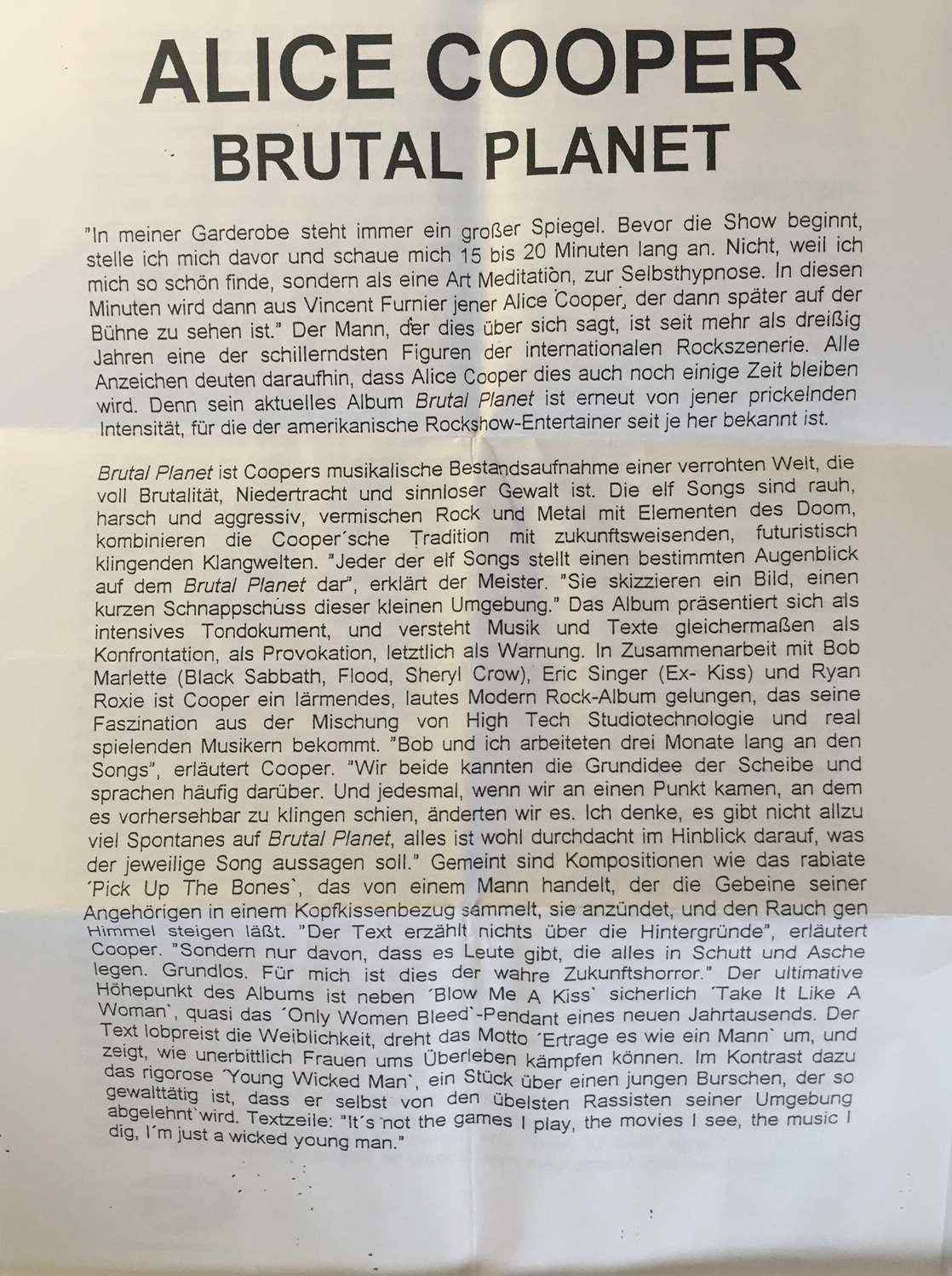 ALICE COOPER
BRUTAL PLANET

"In meiner Garderobe steht immer ein großer Spiegel. Bevor die Show beginnt, stelle ich mich davor und schaue mich 15 bis 20 Minuten lang an. Nicht, weil ich mich so schön finde, sondern als eine Art Meditation, zur Selbsthypnose. In diesen Minuten wird dann aus Vincent Furnier jener Alice Cooper, der dann später auf der Bühne zu sehen ist." Der Mann, der dies über sich sagt, ist seit mehr als dreißig Jahren eine der schillerndsten Figuren der internationalen Rockszenerie. Alle Anzeichen deuten daraufhin, dass Alice Cooper dies auch noch einige Zeit bleiben wird. Denn sein aktuelles Album Brutal Planet ist erneut von jener prickelnden Intensität, für die der amerikanische Rockshow-Entertainer seit je her bekannt ist.

Brutal Planet ist Coopers musikalische Bestandsaufnahme einer verrohten Welt, die voll Brutalität, Niedertracht und sinnloser Gewalt ist. Die elf Songs sind rauh, harsch und aggressiv, vermischen Rock und Metal mit Elementen des Doom, kombinieren die Cooper´sche Tradition mit zukunftsweisenden, futuristisch klingenden Klangwelten. "Jeder der elf Songs stellt einen bestimmten Augenblick auf dem Brutal Planet dar", erklärt der Meister. "Sie skizzieren ein Bild, einen kurzen Schnappschuss dieser kleinen Umgebung." Das Album präsentiert sich als intensives Tondokument, und versteht Musik und Texte gleichermaßen als Konfrontation, als Provokation, letztlich als Warnung. In Zusammenarbeit mit Bob Marlette (Black Sabbath, Flood, Sheryl Crow), Eric Singer (Ex- Kiss) und Ryan Roxie ist Cooper ein lärmendes, lautes Modern Rock-Album gelungen, das seine Faszination aus der Mischung von High Tech Studiotechnologie und real spielenden Musikern bekommt. "Bob und ich arbeiteten drei Monate lang an den Songs", erläutert Cooper. "Wir beide kannten die Grundidee der Scheibe und sprachen häufig darüber. Und jedesmal, wenn wir an einen Punkt kamen, an dem es vorhersehbar zu klingen schien, änderten wir es. Ich denke, es gibt nicht allzu viel Spontanes auf Brutal Planet, alles ist wohl durchdacht im Hinblick darauf, was der jeweilige Song aussagen soll." Gemeint sind Kompositionen wie das rabiate ´Pick Up The Bones`, das von einem Mann handelt, der die Gebeine seiner Angehörigen in einem Kopfkissenbezug sammelt, sie anzündet, und den Rauch gen Himmel steigen läßt. "Der Text erzählt nichts über die Hintergründe", erläutert Cooper. "Sondern nur davon, dass es Leute gibt, die alles in Schutt und Asche legen. Grundlos. Für mich ist dies der wahre Zukunftshorror." Der ultimative Höhepunkt des Albums ist neben ´Blow Me A Kiss` sicherlich ´Take It Like A Woman`, quasi das ´Only Women Bleed`-Pendant eines neuen Jahrtausends. Der Text lobpreist die Weiblichkeit, dreht das Motto ´Ertrage es wie ein Mann` um, und zeigt, wie unerbittlich Frauen ums Überleben kämpfen können. Im Kontrast dazu das rigorose ´Young Wicked Man`, ein Stück über einen jungen Burschen, der so gewalttätig ist, dass er selbst von den übelsten Rassisten seiner Umgebung abgelehnt wird. Textzeile: "It´s not the games I play, the movies I see, the music I dig, I´m just a wicked young man."